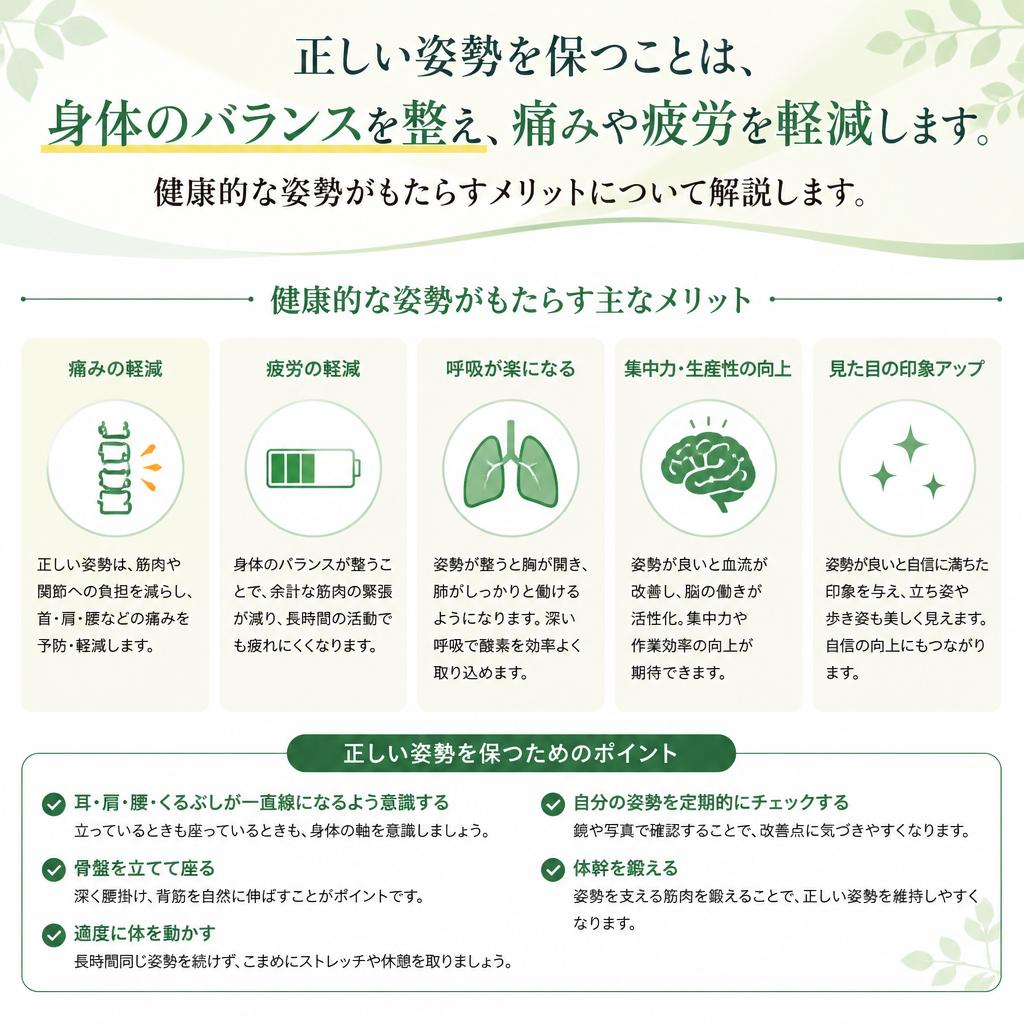 正しい姿勢を保つことは、
身体のバランスを整え、痛みや疲労を軽減します。
健康的な姿勢がもたらすメリットについて解説します。

健康的な姿勢がもたらす主なメリット

痛みの軽減

正しい姿勢は、筋肉や関節への負担を減らし、首・肩・腰などの痛みを予防・軽減します。

疲労の軽減

身体のバランスが整うことで、余計な筋肉の緊張が減り、長時間の活動でも疲れにくくなります。

呼吸が楽になる

姿勢が整うと胸が開き、肺がしっかりと働けるようになります。深い呼吸で酸素を効率よく取り込めます。

集中力・生産性の向上

姿勢が良いと血流が改善し、脳の働きが活性化。集中力や作業効率の向上が期待できます。

見た目の印象アップ

姿勢が良いと自信に満ちた印象を与え、立ち姿や歩き姿も美しく見えます。自信の向上にもつながります。

正しい姿勢を保つためのポイント

耳・肩・腰・くるぶしが一直線になるよう意識する
立っているときも座っているときも、身体の軸を意識しましょう。

骨盤を立てて座る
深く腰掛け、背筋を自然に伸ばすことがポイントです。

適度に体を動かす
長時間同じ姿勢を続けず、こまめにストレッチや休憩を取りましょう。

自分の姿勢を定期的にチェックする
鏡や写真で確認することで、改善点に気づきやすくなります。

体幹を鍛える
姿勢を支える筋肉を鍛えることで、正しい姿勢を維持しやすくなります。